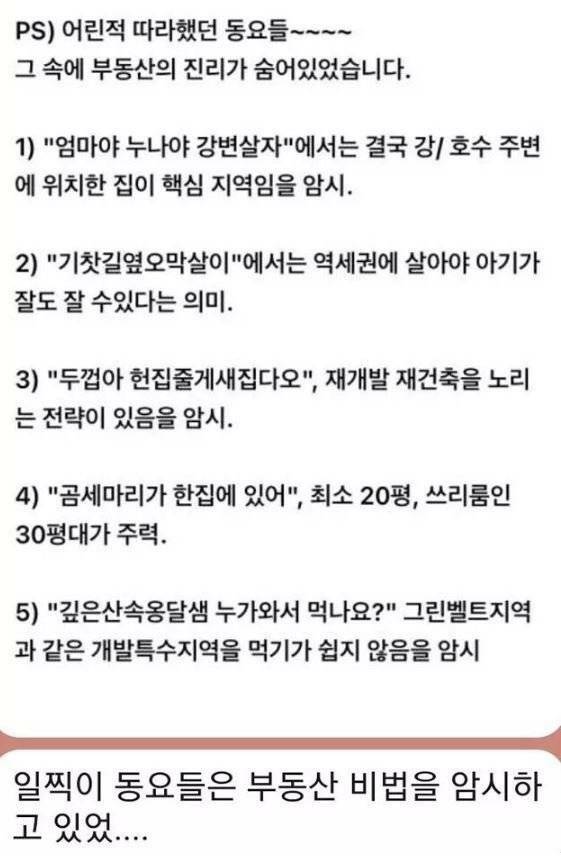 PS) 어린적 따라했던 동요들~~~~
그 속에 부동산의 진리가 숨어있었습니다.

1) "엄마야 누나야 강변살자"에서는 결국 강/ 호수 주변에 위치한 집이 핵심 지역임을 암시.

2) "기찻길옆오막살이"에서는 역세권에 살아야 아기가 잘도 잘 수있다는 의미.

3) "두껍아 헌집줄게새집다오", 재개발 재건축을 노리는 전략이 있음을 암시.

4) "곰세마리가 한집에 있어", 최소 20평, 쓰리룸인 30평대가 주력.

5) "깊은산속옹달샘 누가와서 먹나요?" 그린벨트지역과 같은 개발특수지역을 먹기가 쉽지 않음을 암시

일찍이 동요들은 부동산 비법을 암시하고 있었....